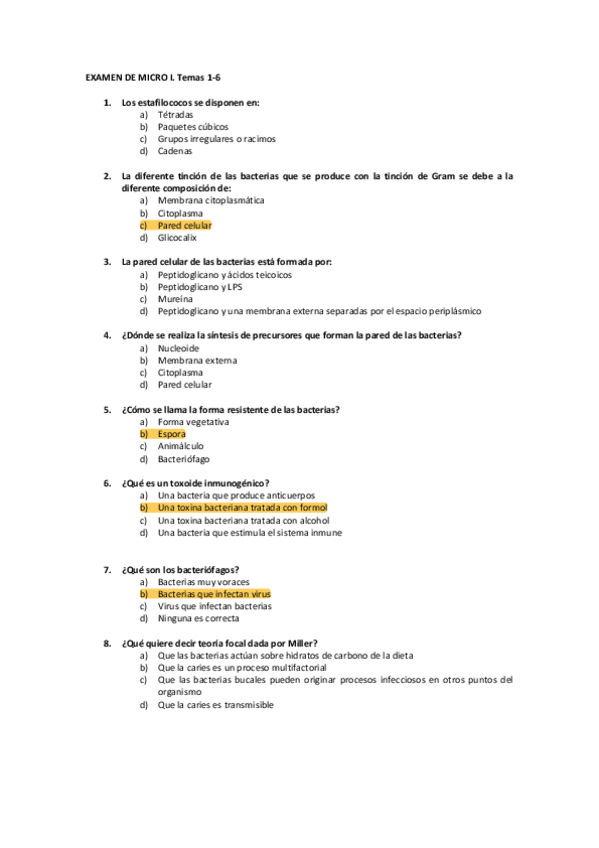 EXAMEN DE MICRO I. Temas 1-6

1. Los estafilococos se disponen en:
a) Tétradas
b) Paquetes cúbicos
c) Grupos irregulares o racimos
d) Cadenas

2. La diferente tinción de las bacterias que se produce con la tinción de Gram se debe a la diferente composición de:
a) Membrana citoplasmática
b) Citoplasma
c) Pared celular
d) Glicocalix

3. La pared celular de las bacterias está formada por:
a) Peptidoglicano y ácidos teicoicos
b) Peptidoglicano y LPS
c) Mureína
d) Peptidoglicano y una membrana externa separadas por el espacio periplásmico

4. ¿Dónde se realiza la síntesis de precursores que forman la pared de las bacterias?
a) Nucleoide
b) Membrana externa
c) Citoplasma
d) Pared celular

5. ¿Cómo se llama la forma resistente de las bacterias?
a) Forma vegetativa
b) Espora
c) Animálculo
d) Bacteriófago

6. ¿Qué es un toxoide inmunogénico?
a) Una bacteria que produce anticuerpos
b) Una toxina bacteriana tratada con formol
c) Una toxina bacteriana tratada con alcohol
d) Una bacteria que estimula el sistema inmune

7. ¿Qué son los bacteriófagos?
a) Bacterias muy voraces
b) Bacterias que infectan virus
c) Virus que infectan bacterias
d) Ninguna es correcta

8. ¿Qué quiere decir teoría focal dada por Miller?
a) Que las bacterias actúan sobre hidratos de carbono de la dieta
b) Que la caries es un proceso multifactorial
c) Que las bacterias bucales pueden originar procesos infecciosos en otros puntos del organismo
d) Que la caries es transmisible